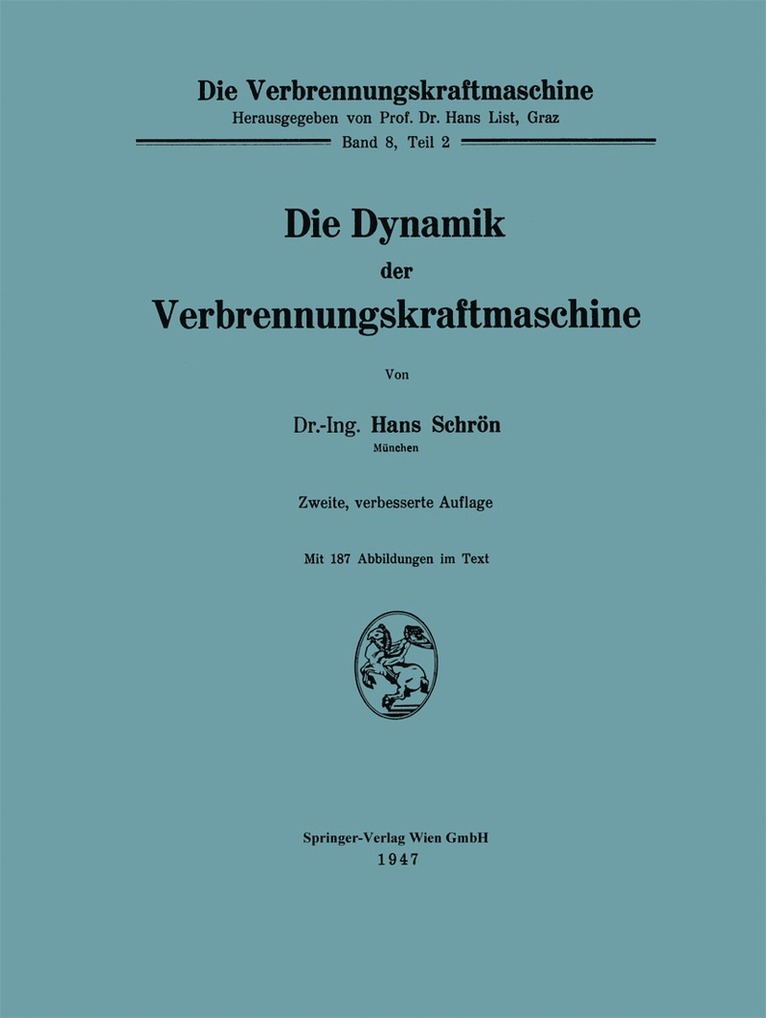 Die Verbrennungskraftmaschine
Herausgegeben von Prof. Dr. Hans List, Graz
Band 8, Teil 2

Die Dynamik
der
Verbrennungskraftmaschine

Von

Dr.-Ing. Hans Schrön
München

Zweite, verbesserte Auflage

Mit 187 Abbildungen im Text

Springer-Verlag Wien GmbH
1947